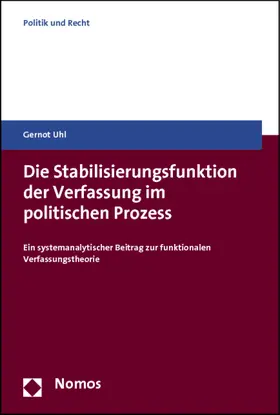 Politik und Recht

Gernot Uhl

Die Stabilisierungsfunktion der Verfassung im politischen Prozess

Ein systemanalytischer Beitrag zur funktionalen Verfassungstheorie

Nomos